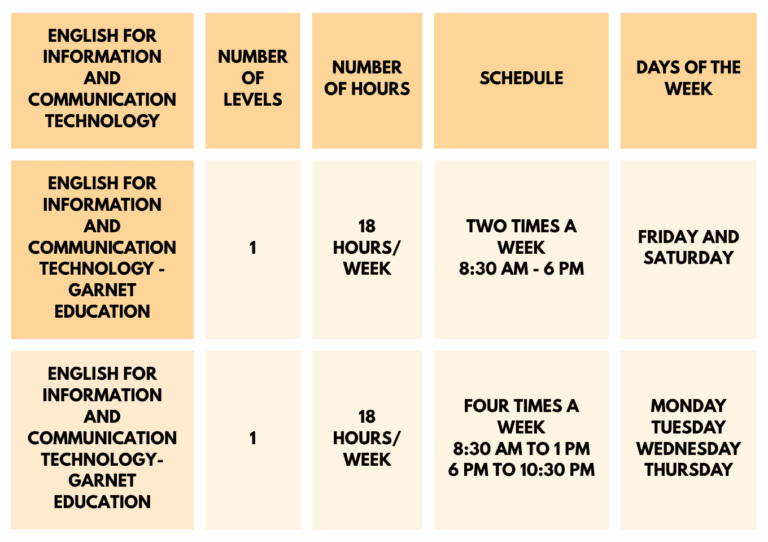 | ENGLISH FOR INFORMATION AND COMMUNICATION TECHNOLOGY | NUMBER OF LEVELS | NUMBER OF HOURS | SCHEDULE | DAYS OF THE WEEK |
|---|---|---|---|---|
| ENGLISH FOR INFORMATION AND COMMUNICATION TECHNOLOGY - GARNET EDUCATION | 1 | 18 HOURS/ WEEK | TWO TIMES A WEEK 8:30 AM - 6 PM | FRIDAY AND SATURDAY |
| ENGLISH FOR INFORMATION AND COMMUNICATION TECHNOLOGY- GARNET EDUCATION | 1 | 18 HOURS/ WEEK | FOUR TIMES A WEEK 8:30 AM TO 1 PM 6 PM TO 10:30 PM | MONDAY TUESDAY WEDNESDAY THURSDAY |